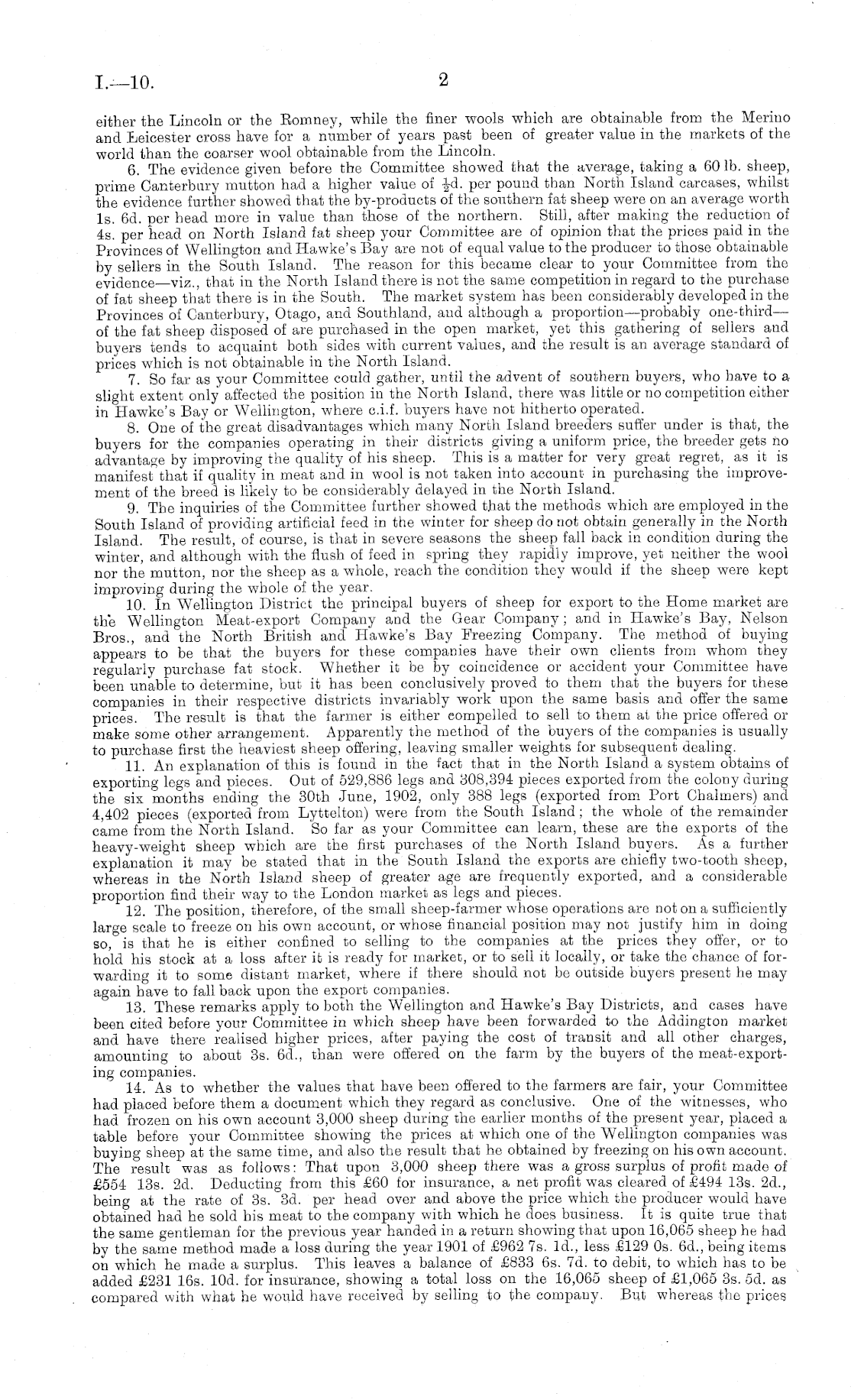 I.—10.

2

either the Lincoln or the Romney, while the finer wools which are obtainable from the Merino and Leicester cross have for a number of years past been of greater value in the markets of the world than the coarser wool obtainable from the Lincoln.

6. The evidence given before the Committee showed that the average, taking a 60 lb. sheep, prime Canterbury mutton had a higher value of $\frac{1}{2}$d. per pound than North Island carcases, whilst the evidence further showed that the by-products of the southern fat sheep were on an average worth 1s. 6d. per head more in value than those of the northern. Still, after making the reduction of 4s. per head on North Island fat sheep your Committee are of opinion that the prices paid in the Provinces of Wellington and Hawke's Bay are not of equal value to the producer to those obtainable by sellers in the South Island. The reason for this became clear to your Committee from the evidence—viz., that in the North Island there is not the same competition in regard to the purchase of fat sheep that there is in the South. The market system has been considerably developed in the Provinces of Canterbury, Otago, and Southland, and although a proportion—probably one-third—of the fat sheep disposed of are purchased in the open market, yet this gathering of sellers and buyers tends to acquaint both sides with current values, and the result is an average standard of prices which is not obtainable in the North Island.

7. So far as your Committee could gather, until the advent of southern buyers, who have to a slight extent only affected the position in the North Island, there was little or no competition either in Hawke's Bay or Wellington, where c.i.f. buyers have not hitherto operated.

8. One of the great disadvantages which many North Island breeders suffer under is that, the buyers for the companies operating in their districts giving a uniform price, the breeder gets no advantage by improving the quality of his sheep. This is a matter for very great regret, as it is manifest that if quality in meat and in wool is not taken into account in purchasing the improvement of the breed is likely to be considerably delayed in the North Island.

9. The inquiries of the Committee further showed that the methods which are employed in the South Island of providing artificial feed in the winter for sheep do not obtain generally in the North Island. The result, of course, is that in severe seasons the sheep fall back in condition during the winter, and although with the flush of feed in spring they rapidly improve, yet neither the wool nor the mutton, nor the sheep as a whole, reach the condition they would if the sheep were kept improving during the whole of the year.

10. In Wellington District the principal buyers of sheep for export to the Home market are the Wellington Meat-export Company and the Gear Company; and in Hawke's Bay, Nelson Bros., and the North British and Hawke's Bay Freezing Company. The method of buying appears to be that the buyers for these companies have their own clients from whom they regularly purchase fat stock. Whether it be by coincidence or accident your Committee have been unable to determine, but it has been conclusively proved to them that the buyers for these companies in their respective districts invariably work upon the same basis and offer the same prices. The result is that the farmer is either compelled to sell to them at the price offered or make some other arrangement. Apparently the method of the buyers of the companies is usually to purchase first the heaviest sheep offering, leaving smaller weights for subsequent dealing.

11. An explanation of this is found in the fact that in the North Island a system obtains of exporting legs and pieces. Out of 529,886 legs and 308,394 pieces exported from the colony during the six months ending the 30th June, 1902, only 388 legs (exported from Port Chalmers) and 4,402 pieces (exported from Lyttelton) were from the South Island; the whole of the remainder came from the North Island. So far as your Committee can learn, these are the exports of the heavy-weight sheep which are the first purchases of the North Island buyers. As a further explanation it may be stated that in the South Island the exports are chiefly two-tooth sheep, whereas in the North Island sheep of greater age are frequently exported, and a considerable proportion find their way to the London market as legs and pieces.

12. The position, therefore, of the small sheep-farmer whose operations are not on a sufficiently large scale to freeze on his own account, or whose financial position may not justify him in doing so, is that he is either confined to selling to the companies at the prices they offer, or to hold his stock at a loss after it is ready for market, or to sell it locally, or take the chance of forwarding it to some distant market, where if there should not be outside buyers present he may again have to fall back upon the export companies.

13. These remarks apply to both the Wellington and Hawke's Bay Districts, and cases have been cited before your Committee in which sheep have been forwarded to the Addington market and have there realised higher prices, after paying the cost of transit and all other charges, amounting to about 3s. 6d., than were offered on the farm by the buyers of the meat-exporting companies.

14. As to whether the values that have been offered to the farmers are fair, your Committee had placed before them a document which they regard as conclusive. One of the witnesses, who had frozen on his own account 3,000 sheep during the earlier months of the present year, placed a table before your Committee showing the prices at which one of the Wellington companies was buying sheep at the same time, and also the result that he obtained by freezing on his own account. The result was as follows: That upon 3,000 sheep there was a gross surplus of profit made of £554 13s. 2d. Deducting from this £60 for insurance, a net profit was cleared of £494 13s. 2d., being at the rate of 3s. 3d. per head over and above the price which the producer would have obtained had he sold his meat to the company with which he does business. It is quite true that the same gentleman for the previous year handed in a return showing that upon 16,065 sheep he had by the same method made a loss during the year 1901 of £962 7s. 1d., less £129 0s. 6d., being items on which he made a surplus. This leaves a balance of £833 6s. 7d. to debit, to which has to be added £231 16s. 10d. for insurance, showing a total loss on the 16,065 sheep of £1,065 3s. 5d. as compared with what he would have received by selling to the company. But whereas the prices